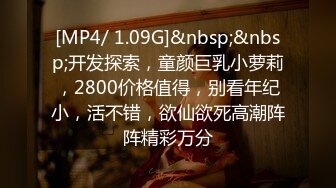 [MP4/ 1.09G]&nbsp;&nbsp;开发探索，童颜巨乳小萝莉，2800价格值得，别看年纪小，活不错，欲仙欲死高潮阵阵精彩万分